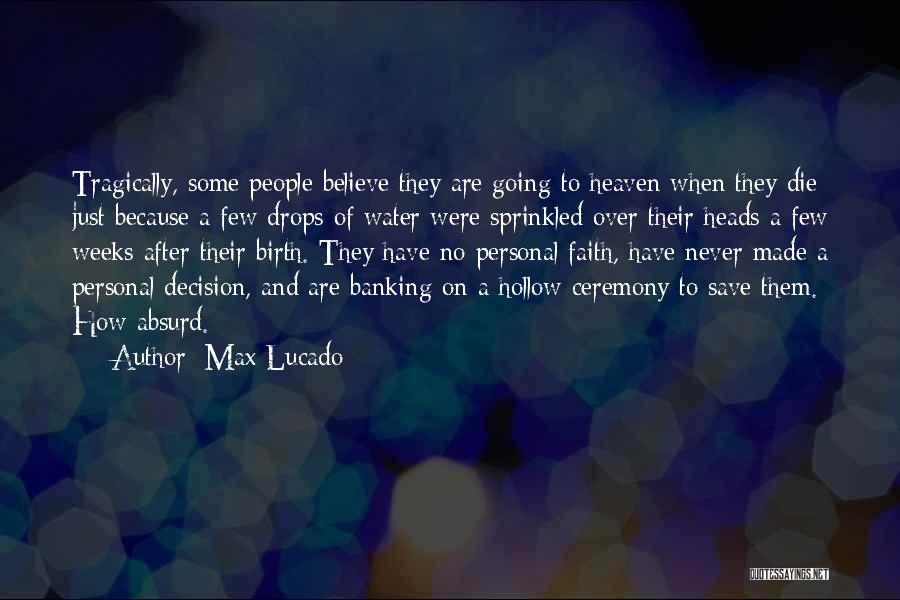 Tragically, some people believe they are going to heaven when they die just because a few drops of water were sprinkled over their heads a few weeks after their birth. They have no personal faith, have never made a personal decision, and are banking on a hollow ceremony to save them. How absurd.

Author: Max Lucado

QUOTESSAYINGS.NET